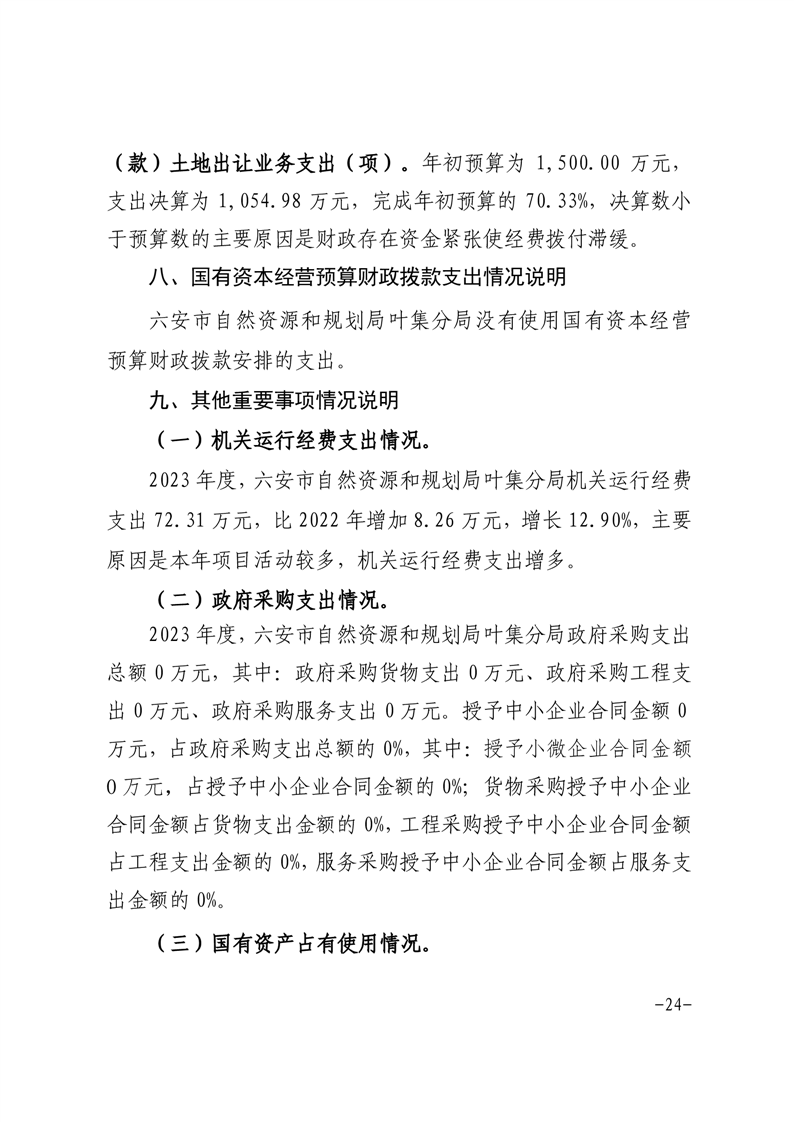 （款）土地出让业务支出（项）。年初预算为 1,500.00 万元，支出决算为 1,054.98 万元，完成年初预算的 70.33%，决算数小于预算数的主要原因是财政存在资金紧张使经费拨付滞缓。

八、国有资本经营预算财政拨款支出情况说明

六安市自然资源和规划局叶集分局没有使用国有资本经营预算财政拨款安排的支出。

九、其他重要事项情况说明

（一）机关运行经费支出情况。

2023 年度，六安市自然资源和规划局叶集分局机关运行经费支出 72.31 万元，比 2022 年增加 8.26 万元，增长 12.90%，主要原因是本年项目活动较多，机关运行经费支出增多。

（二）政府采购支出情况。

2023 年度，六安市自然资源和规划局叶集分局政府采购支出总额 0 万元，其中：政府采购货物支出 0 万元、政府采购工程支出 0 万元、政府采购服务支出 0 万元。授予中小企业合同金额 0 万元，占政府采购支出总额的 0%，其中：授予小微企业合同金额 0 万元，占授予中小企业合同金额的 0%；货物采购授予中小企业合同金额占货物支出金额的 0%，工程采购授予中小企业合同金额占工程支出金额的 0%，服务采购授予中小企业合同金额占服务支出金额的 0%。

（三）国有资产占有使用情况。

-24-